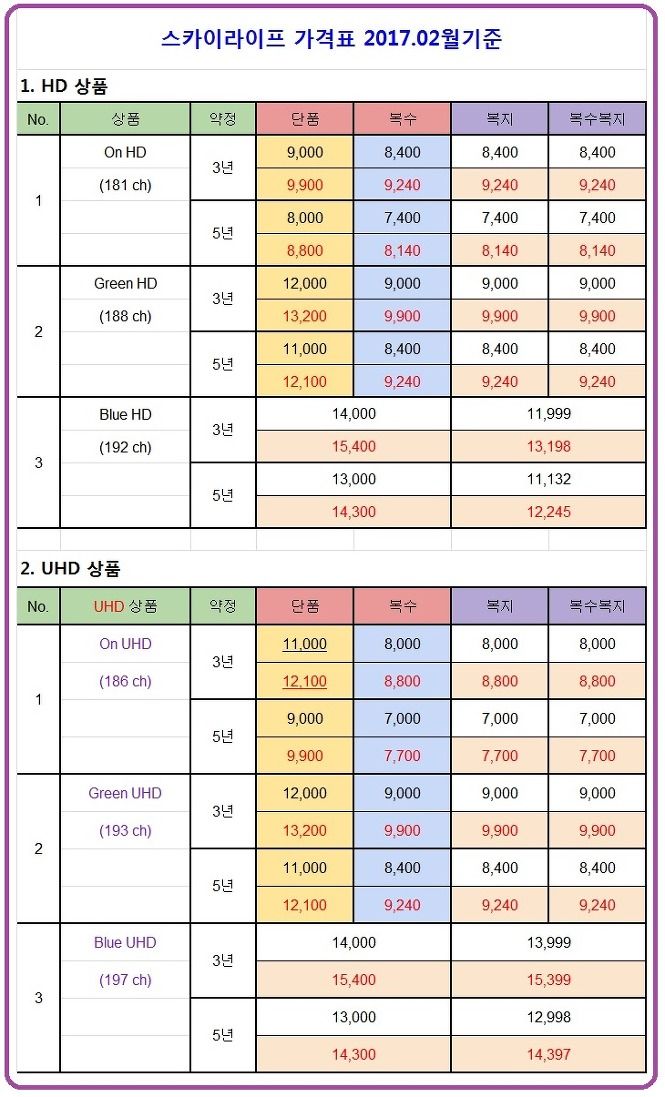 스카이라이프 가격표 2017.02월기준

1. HD 상품

| No. | 상품 | 약정 | 단품 | 복수 | 복지 | 복수복지 |
|---|---|---|---|---|---|---|
| 1 | On HD (181 ch) | 3년 | 9,000 | 8,400 | 8,400 | 8,400 |
| | | | 9,900 | 9,240 | 9,240 | 9,240 |
| | | 5년 | 8,000 | 7,400 | 7,400 | 7,400 |
| | | | 8,800 | 8,140 | 8,140 | 8,140 |
| 2 | Green HD (188 ch) | 3년 | 12,000 | 9,000 | 9,000 | 9,000 |
| | | | 13,200 | 9,900 | 9,900 | 9,900 |
| | | 5년 | 11,000 | 8,400 | 8,400 | 8,400 |
| | | | 12,100 | 9,240 | 9,240 | 9,240 |
| 3 | Blue HD (192 ch) | 3년 | 14,000 | | 11,999 | |
| | | | 15,400 | | 13,198 | |
| | | 5년 | 13,000 | | 11,132 | |
| | | | 14,300 | | 12,245 | |

2. UHD 상품

| No. | UHD 상품 | 약정 | 단품 | 복수 | 복지 | 복수복지 |
|---|---|---|---|---|---|---|
| 1 | On UHD (186 ch) | 3년 | 11,000 | 8,000 | 8,000 | 8,000 |
| | | | 12,100 | 8,800 | 8,800 | 8,800 |
| | | 5년 | 9,000 | 7,000 | 7,000 | 7,000 |
| | | | 9,900 | 7,700 | 7,700 | 7,700 |
| 2 | Green UHD (193 ch) | 3년 | 12,000 | 9,000 | 9,000 | 9,000 |
| | | | 13,200 | 9,900 | 9,900 | 9,900 |
| | | 5년 | 11,000 | 8,400 | 8,400 | 8,400 |
| | | | 12,100 | 9,240 | 9,240 | 9,240 |
| 3 | Blue UHD (197 ch) | 3년 | 14,000 | | 13,999 | |
| | | | 15,400 | | 15,399 | |
| | | 5년 | 13,000 | | 12,998 | |
| | | | 14,300 | | 14,397 | |